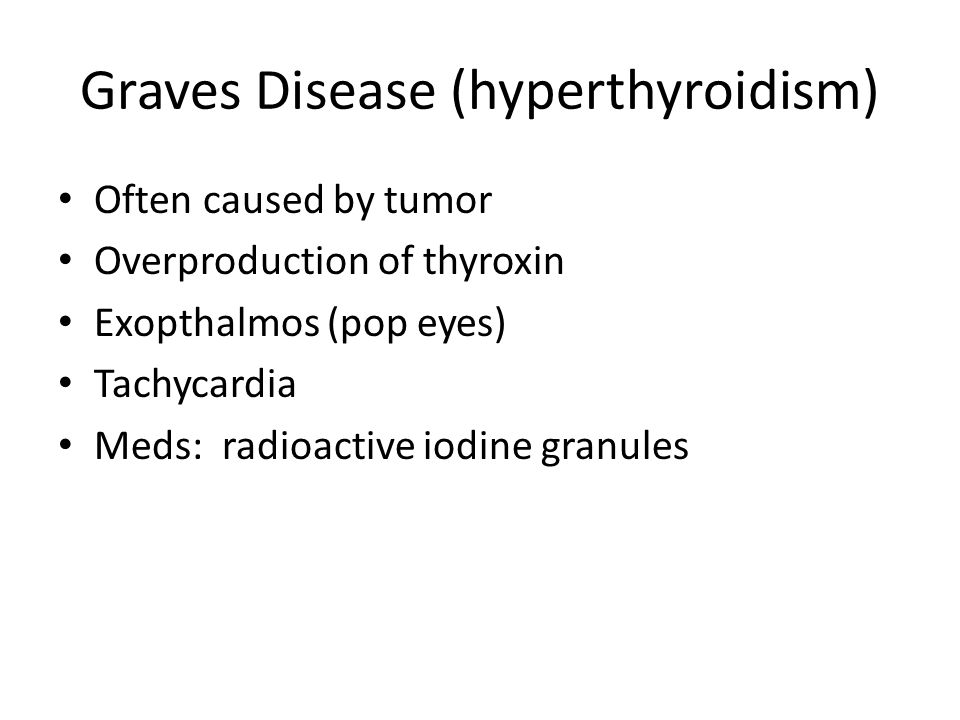 Graves Disease (hyperthyroidism)

• Often caused by tumor
• Overproduction of thyroxin
• Exopthalmos (pop eyes)
• Tachycardia
• Meds: radioactive iodine granules